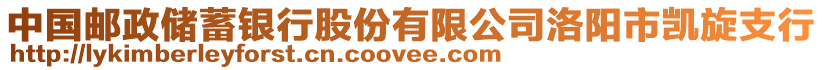 中国邮政储蓄银行股份有限公司洛阳市凯旋支行
http://lykimberleyforst.cn.coovee.com